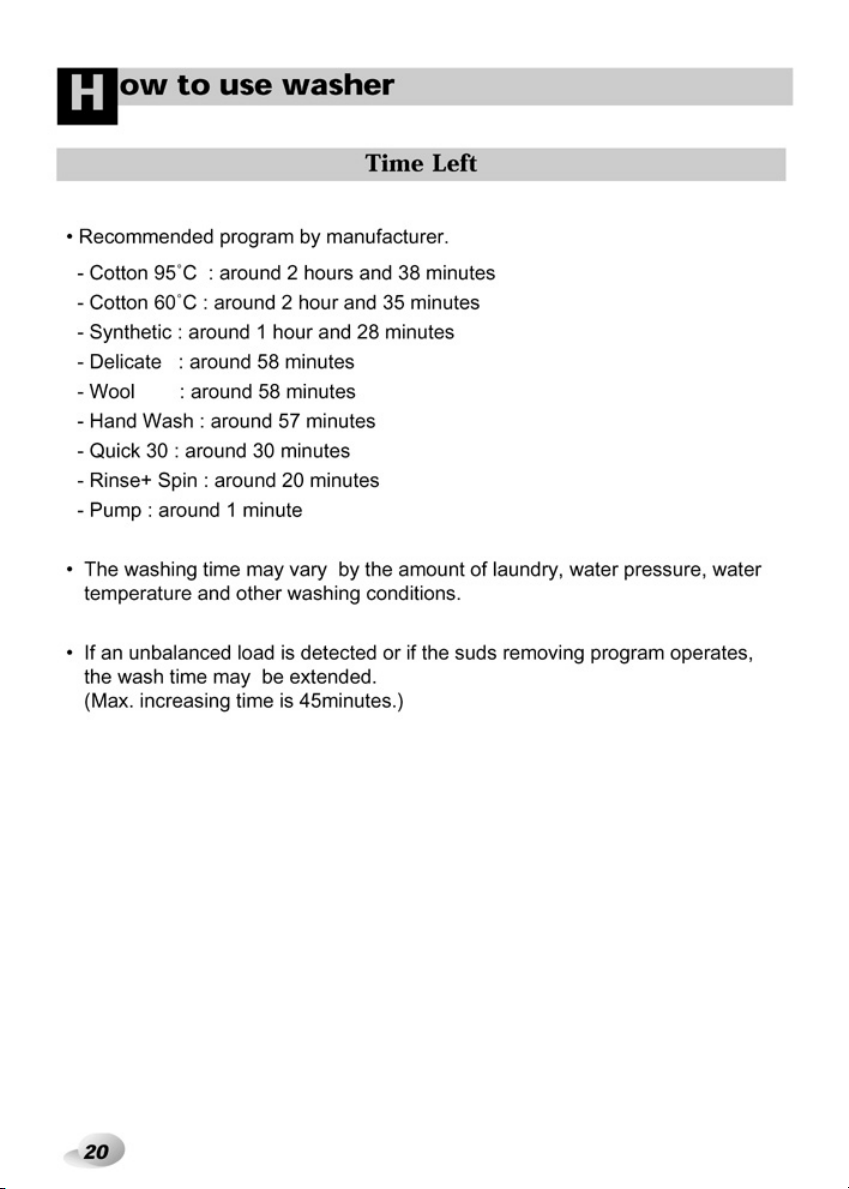 How to use washer

Time Left

• Recommended program by manufacturer.

- Cotton 95°C : around 2 hours and 38 minutes
- Cotton 60°C : around 2 hour and 35 minutes
- Synthetic : around 1 hour and 28 minutes
- Delicate : around 58 minutes
- Wool : around 58 minutes
- Hand Wash : around 57 minutes
- Quick 30 : around 30 minutes
- Rinse+ Spin : around 20 minutes
- Pump : around 1 minute

• The washing time may vary by the amount of laundry, water pressure, water temperature and other washing conditions.

• If an unbalanced load is detected or if the suds removing program operates, the wash time may be extended.
(Max. increasing time is 45minutes.)

20